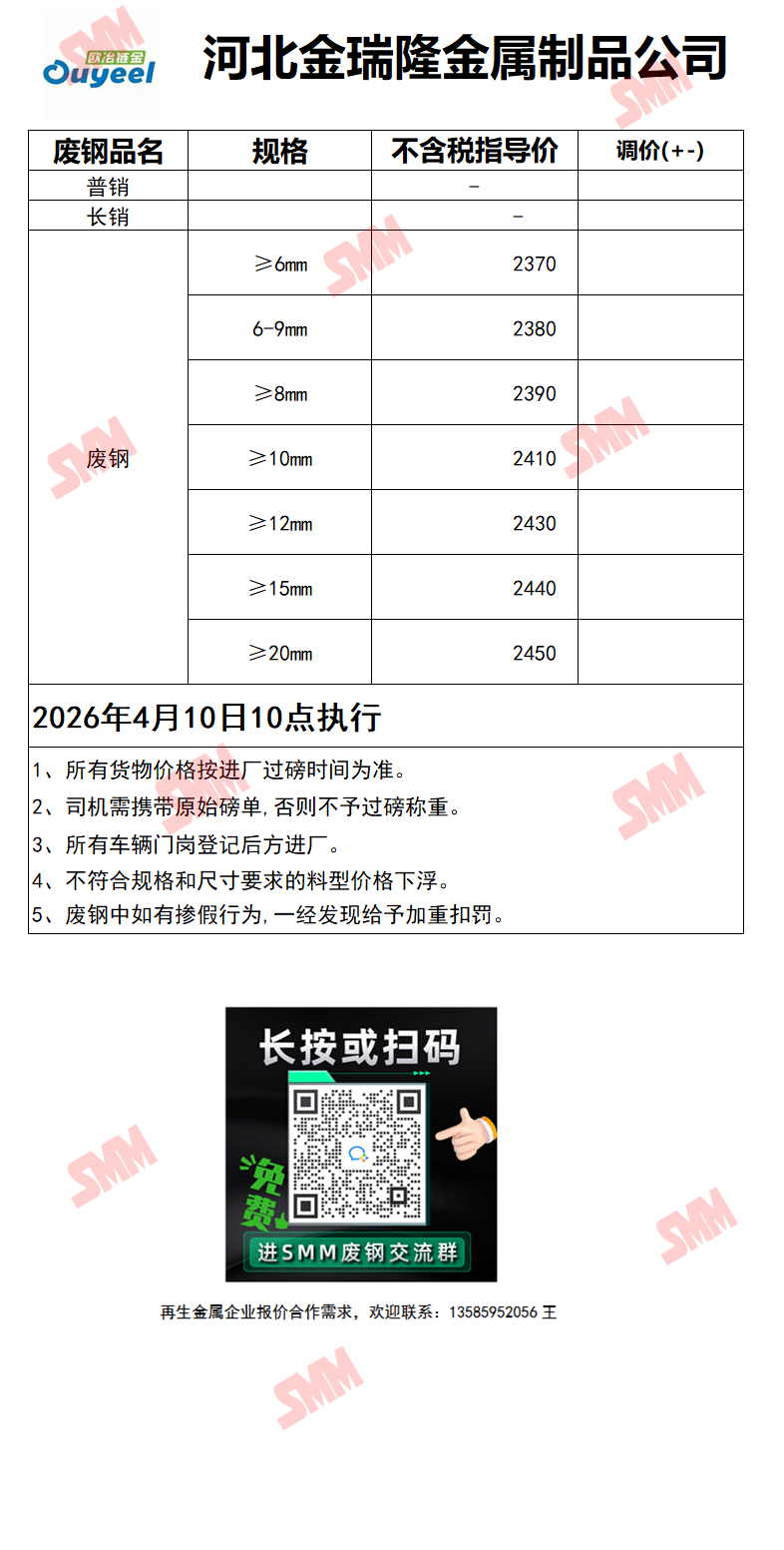 欧冶链金
Ouyeel

河北金瑞隆金属制品公司

| 废钢品名 | 规格 | 不含税指导价 | 调价(+-) |
|---|---|---|---|
| 普销 | | - | |
| 长销 | | - | |
| 废钢 | ≥6㎜ | 2370 | |
| | 6-9㎜ | 2380 | |
| | ≥8㎜ | 2390 | |
| | ≥10㎜ | 2410 | |
| | ≥12㎜ | 2430 | |
| | ≥15㎜ | 2440 | |
| | ≥20㎜ | 2450 | |

2026年4月10日10点执行

1、所有货物价格按进厂过磅时间为准。
2、司机需携带原始磅单,否则不予过磅称重。
3、所有车辆门岗登记后方进厂。
4、不符合规格和尺寸要求的料型价格下浮。
5、废钢中如有掺假行为,一经发现给予加重扣罚。

长按或扫码
免费
进SMM废钢交流群

再生金属企业报价合作需求，欢迎联系：13585952056 王

SMM